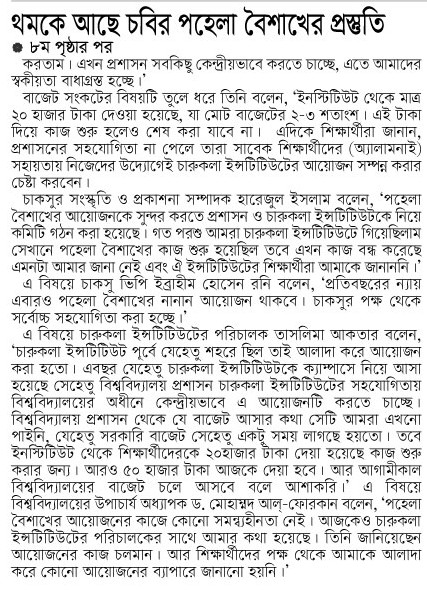 থমকে আছে চবির পহেলা বৈশাখের প্রস্তুতি

● ৮ম পৃষ্ঠার পর

করতাম। এখন প্রশাসন সবকিছু কেন্দ্রীয়ভাবে করতে চাচ্ছে, এতে আমাদের স্বকীয়তা বাধাগ্রস্ত হচ্ছে।'

বাজেট সংকটের বিষয়টি তুলে ধরে তিনি বলেন, 'ইনস্টিটিউট থেকে মাত্র ২০ হাজার টাকা দেওয়া হয়েছে, যা মোট বাজেটের ২-৩ শতাংশ। এই টাকা দিয়ে কাজ শুরু হলেও শেষ করা যাবে না। এদিকে শিক্ষার্থীরা জানান, প্রশাসনের সহযোগিতা না পেলে তারা সাবেক শিক্ষার্থীদের (অ্যালামনাই) সহায়তায় নিজেদের উদ্যোগেই চারুকলা ইন্সটিটিউটের আয়োজন সম্পন্ন করার চেষ্টা করবেন।

চাকসুর সংস্কৃতি ও প্রকাশনা সম্পাদক হারেজুল ইসলাম বলেন, 'পহেলা বৈশাখের আয়োজনকে সুন্দর করতে প্রশাসন ও চারুকলা ইন্সটিটিউটকে নিয়ে কমিটি গঠন করা হয়েছে। গত পরশু আমরা চারুকলা ইন্সটিটিউটে গিয়েছিলাম সেখানে পহেলা বৈশাখের কাজ শুরু হয়েছিল তবে এখন কাজ বন্ধ করেছে এমনটা আমার জানা নেই এবং ঐ ইন্সটিটিউটের শিক্ষার্থীরা আমাকে জানাননি।'

এ বিষয়ে চাকসু ভিপি ইব্রাহীম হোসেন রনি বলেন, 'প্রতিবছরের ন্যায় এবারও পহেলা বৈশাখের নানান আয়োজন থাকবে। চাকসুর পক্ষ থেকে সর্বোচ্চ সহযোগিতা করা হচ্ছে।'

এ বিষয়ে চারুকলা ইন্সটিটিউটের পরিচালক তাসলিমা আকতার বলেন, 'চারুকলা ইন্সটিটিউট পূর্বে যেহেতু শহরে ছিল তাই আলাদা করে আয়োজন করা হতো। এবছর যেহেতু চারুকলা ইন্সটিটিউটকে ক্যাম্পাসে নিয়ে আসা হয়েছে সেহেতু বিশ্ববিদ্যালয় প্রশাসন চারুকলা ইন্সটিটিউটের সহযোগিতায় বিশ্ববিদ্যালয়ের অধীনে কেন্দ্রীয়ভাবে এ আয়োজনটি করতে চাচ্ছে। বিশ্ববিদ্যালয় প্রশাসন থেকে যে বাজেট আসার কথা সেটি আমরা এখনো পাইনি, যেহেতু সরকারি বাজেট সেহেতু একটু সময় লাগছে হয়তো। তবে ইনস্টিটিউট থেকে শিক্ষার্থীদেরকে ২০হাজার টাকা দেয়া হয়েছে কাজ শুরু করার জন্য। আরও ৫০ হাজার টাকা আজকে দেয়া হবে। আর আগামীকাল বিশ্ববিদ্যালয়ের বাজেট চলে আসবে বলে আশাকরি।' এ বিষয়ে বিশ্ববিদ্যালয়ের উপাচার্য অধ্যাপক ড. মোহাম্মদ আল্-ফোরকান বলেন, 'পহেলা বৈশাখের আয়োজনের কাজে কোনো সমন্বয়হীনতা নেই। আজকেও চারুকলা ইন্সটিটিউটের পরিচালকের সাথে আমার কথা হয়েছে। তিনি জানিয়েছেন আয়োজনের কাজ চলমান। আর শিক্ষার্থীদের পক্ষ থেকে আমাকে আলাদা করে কোনো আয়োজনের ব্যাপারে জানানো হয়নি।'